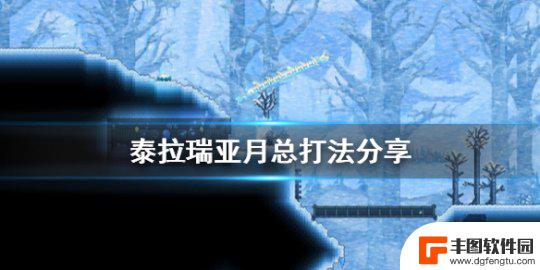 泰拉瑞亚月总打法分享

丰图软件园
www.dgfengtu.com